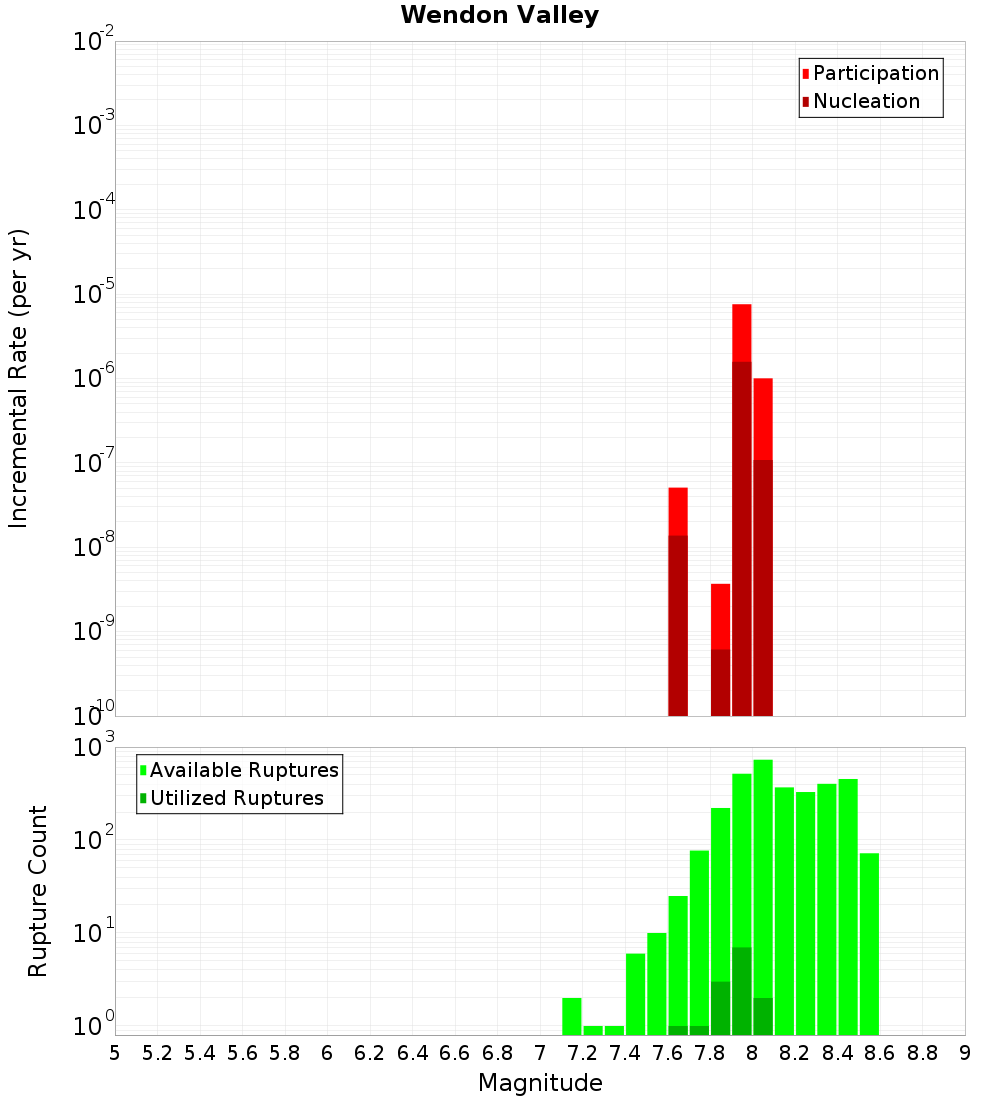 Wendon Valley

Participation
Nucleation

Incremental Rate (per yr)

$10^{-2}$
$10^{-3}$
$10^{-4}$
$10^{-5}$
$10^{-6}$
$10^{-7}$
$10^{-8}$
$10^{-9}$
$10^{-10}$

Available Ruptures
Utilized Ruptures

Rupture Count

$10^{3}$
$10^{2}$
$10^{1}$
$10^{0}$

5 5.2 5.4 5.6 5.8 6 6.2 6.4 6.6 6.8 7 7.2 7.4 7.6 7.8 8 8.2 8.4 8.6 8.8 9

Magnitude